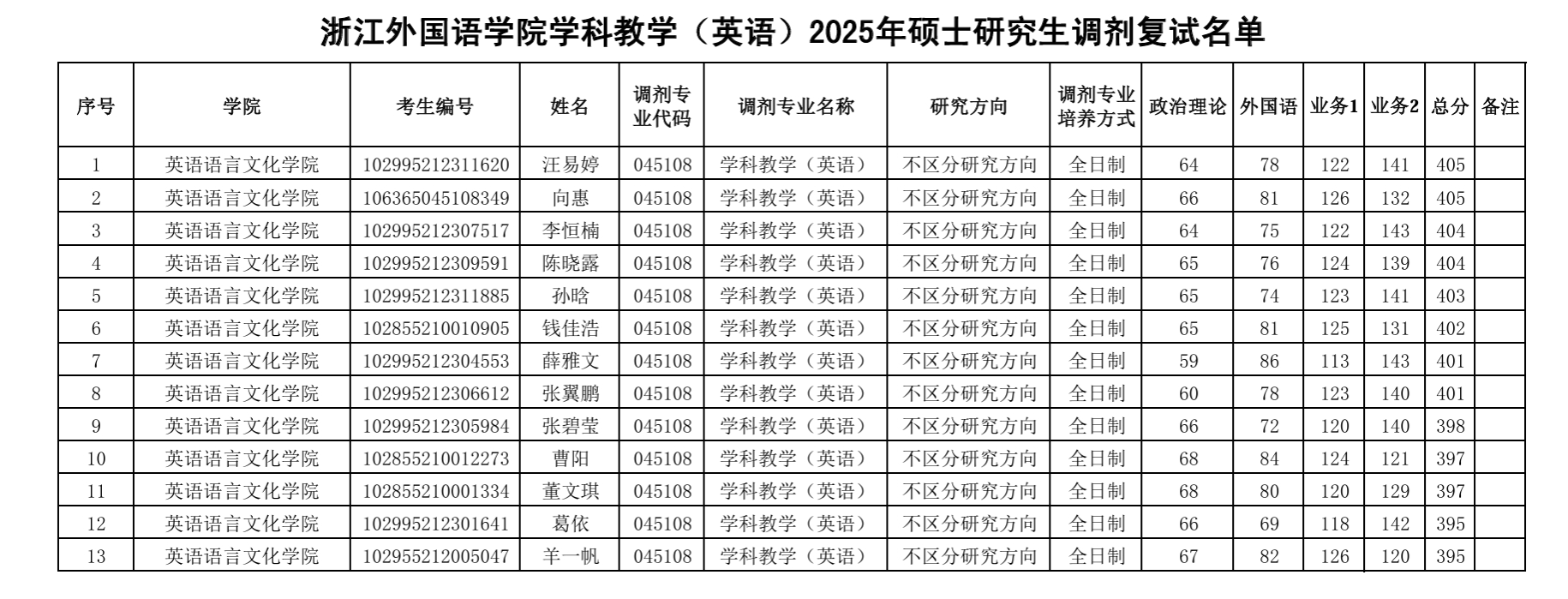 浙江外国语学院学科教学（英语）2025年硕士研究生调剂复试名单

| 序号 | 学院 | 考生编号 | 姓名 | 调剂专业代码 | 调剂专业名称 | 研究方向 | 调剂专业培养方式 | 政治理论 | 外国语 | 业务1 | 业务2 | 总分 | 备注 |
|---|---|---|---|---|---|---|---|---|---|---|---|---|---|
| 1 | 英语语言文化学院 | 102995212311620 | 汪易婷 | 045108 | 学科教学（英语） | 不区分研究方向 | 全日制 | 64 | 78 | 122 | 141 | 405 | |
| 2 | 英语语言文化学院 | 106365045108349 | 向惠 | 045108 | 学科教学（英语） | 不区分研究方向 | 全日制 | 66 | 81 | 126 | 132 | 405 | |
| 3 | 英语语言文化学院 | 102995212307517 | 李恒楠 | 045108 | 学科教学（英语） | 不区分研究方向 | 全日制 | 64 | 75 | 122 | 143 | 404 | |
| 4 | 英语语言文化学院 | 102995212309591 | 陈晓露 | 045108 | 学科教学（英语） | 不区分研究方向 | 全日制 | 65 | 76 | 124 | 139 | 404 | |
| 5 | 英语语言文化学院 | 102995212311885 | 孙晗 | 045108 | 学科教学（英语） | 不区分研究方向 | 全日制 | 65 | 74 | 123 | 141 | 403 | |
| 6 | 英语语言文化学院 | 102855210010905 | 钱佳浩 | 045108 | 学科教学（英语） | 不区分研究方向 | 全日制 | 65 | 81 | 125 | 131 | 402 | |
| 7 | 英语语言文化学院 | 102995212304553 | 薛雅文 | 045108 | 学科教学（英语） | 不区分研究方向 | 全日制 | 59 | 86 | 113 | 143 | 401 | |
| 8 | 英语语言文化学院 | 102995212306612 | 张翼鹏 | 045108 | 学科教学（英语） | 不区分研究方向 | 全日制 | 60 | 78 | 123 | 140 | 401 | |
| 9 | 英语语言文化学院 | 102995212305984 | 张碧莹 | 045108 | 学科教学（英语） | 不区分研究方向 | 全日制 | 66 | 72 | 120 | 140 | 398 | |
| 10 | 英语语言文化学院 | 102855210012273 | 曹阳 | 045108 | 学科教学（英语） | 不区分研究方向 | 全日制 | 68 | 84 | 124 | 121 | 397 | |
| 11 | 英语语言文化学院 | 102855210001334 | 董文琪 | 045108 | 学科教学（英语） | 不区分研究方向 | 全日制 | 68 | 80 | 120 | 129 | 397 | |
| 12 | 英语语言文化学院 | 102995212301641 | 葛依 | 045108 | 学科教学（英语） | 不区分研究方向 | 全日制 | 66 | 69 | 118 | 142 | 395 | |
| 13 | 英语语言文化学院 | 102955212005047 | 羊一帆 | 045108 | 学科教学（英语） | 不区分研究方向 | 全日制 | 67 | 82 | 126 | 120 | 395 | |